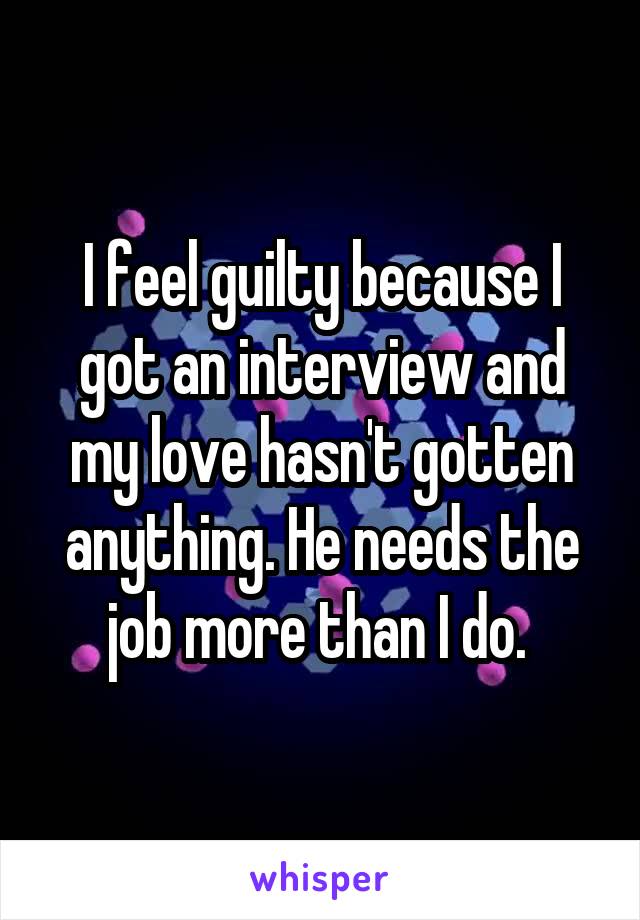 I feel guilty because I got an interview and my love hasn't gotten anything. He needs the job more than I do.

whisper